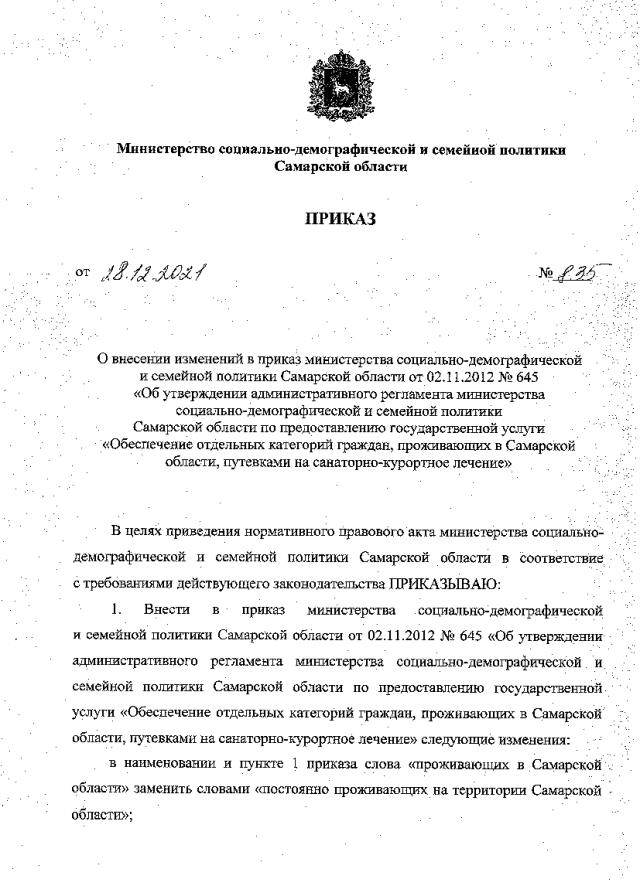 Министерство социально-демографической и семейной политики Самарской области

ПРИКАЗ

от 28.12.2021 № 835

О внесении изменений в приказ министерства социально-демографической и семейной политики Самарской области от 02.11.2012 № 645 «Об утверждении административного регламента министерства социально-демографической и семейной политики Самарской области по предоставлению государственной услуги «Обеспечение отдельных категорий граждан, проживающих в Самарской области, путевками на санаторно-курортное лечение»

В целях приведения нормативного правового акта министерства социально-демографической и семейной политики Самарской области в соответствие с требованиями действующего законодательства ПРИКАЗЫВАЮ:

1. Внести в приказ министерства социально-демографической и семейной политики Самарской области от 02.11.2012 № 645 «Об утверждении административного регламента министерства социально-демографической и семейной политики Самарской области по предоставлению государственной услуги «Обеспечение отдельных категорий граждан, проживающих в Самарской области, путевками на санаторно-курортное лечение» следующие изменения:

в наименовании и пункте 1 приказа слова «проживающих в Самарской области» заменить словами «постоянно проживающих на территории Самарской области»;